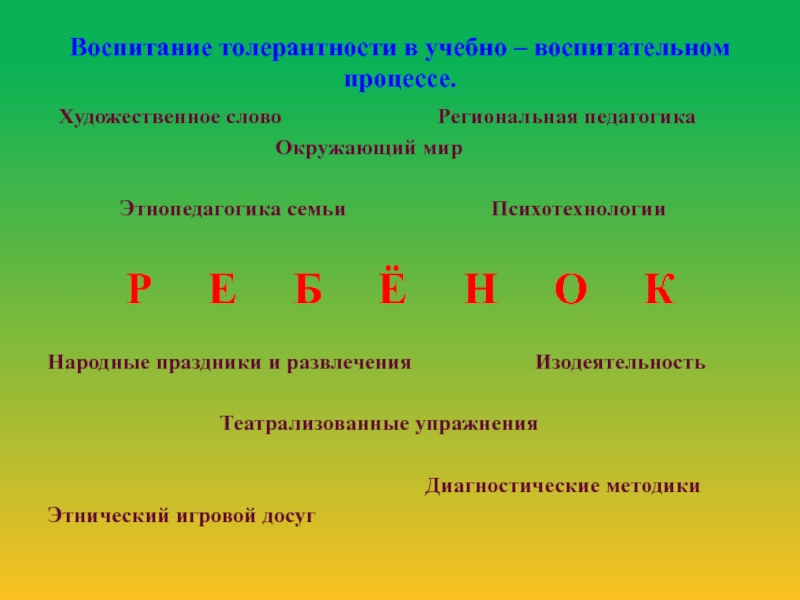 Воспитание толерантности в учебно – воспитательном процессе.

Художественное слово

Региональная педагогика

Окружающий мир

Этнопедагогика семьи

Психотехнологии

Р Е Б Ё Н О К

Народные праздники и развлечения

Изодеятельность

Театрализованные упражнения

Диагностические методики

Этнический игровой досуг